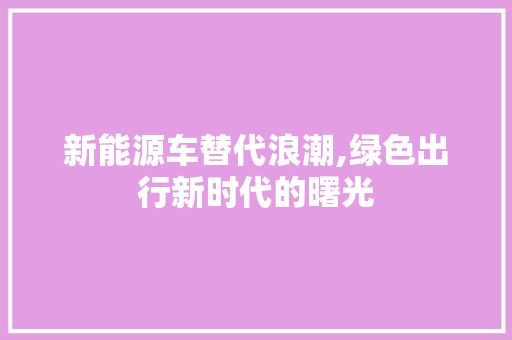 新能源车替代浪潮,绿色出行新时代的曙光